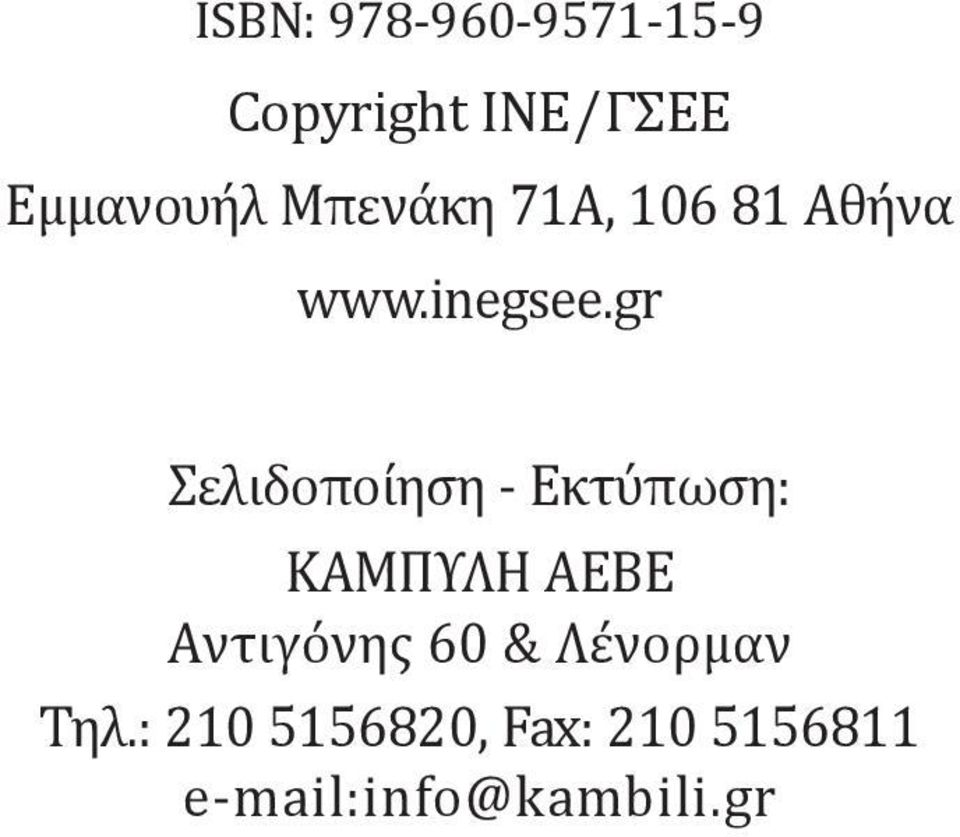 ISBN: 978-960-9571-15-9

Copyright ΙΝΕ/ΓΣΕΕ

Εμμανουήλ Μπενάκη 71Α, 106 81 Αθήνα

www.inegsee.gr

Σελιδοποίηση - Εκτύπωση:
ΚΑΜΠΥΛΗ ΑΕΒΕ
Αντιγόνης 60 & Λένορμαν
Τηλ.: 210 5156820, Fax: 210 5156811
e-mail:info@kambili.gr